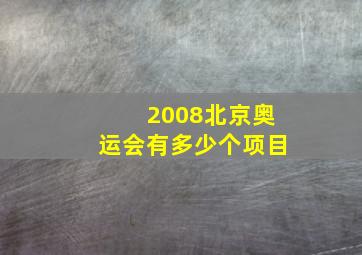 2008北京奥运会有多少个项目